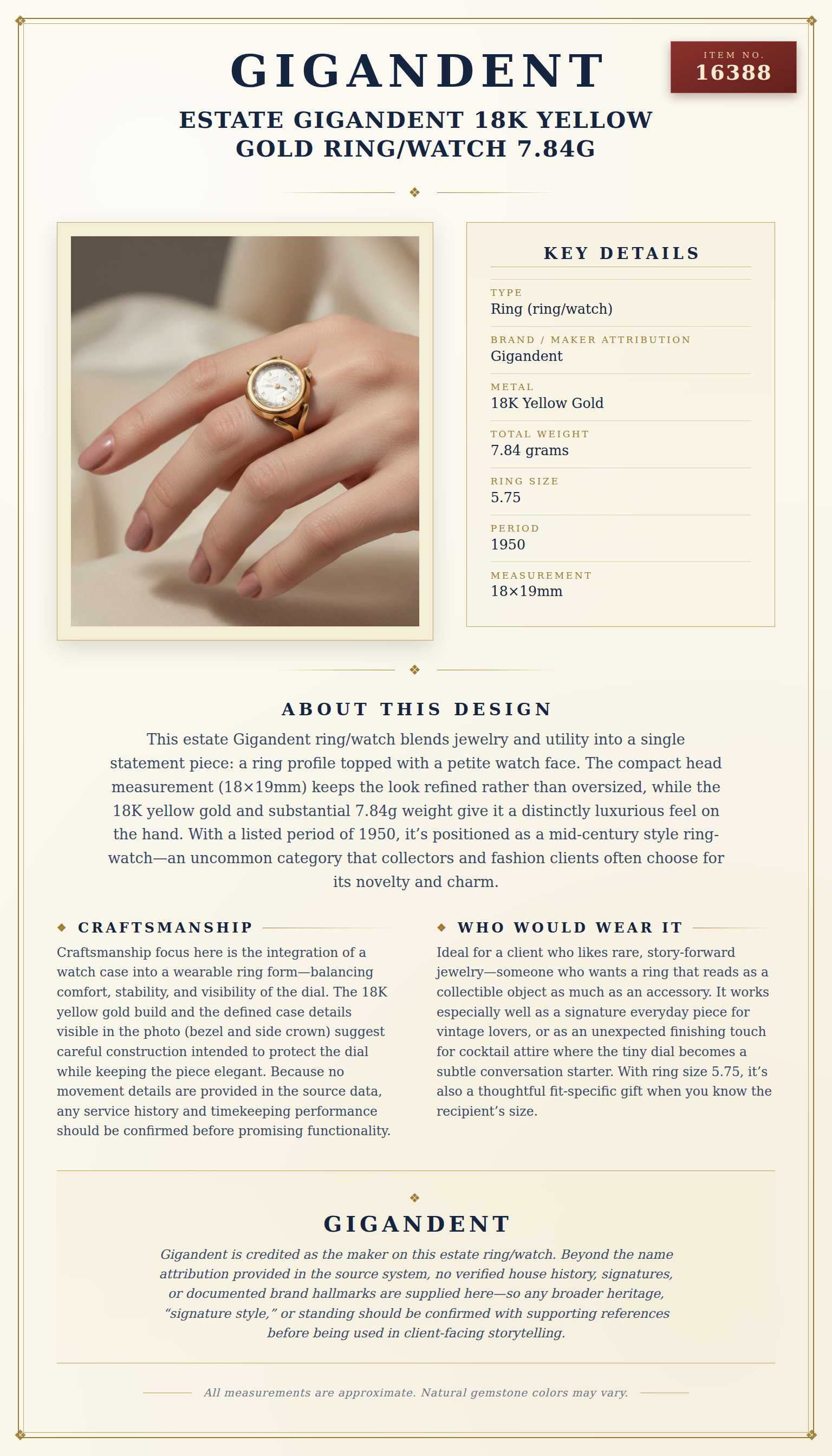 GIGANDENT

ITEM NO.
16388

ESTATE GIGANDENT 18K YELLOW GOLD RING/WATCH 7.84G

KEY DETAILS

TYPE
Ring (ring/watch)

BRAND / MAKER ATTRIBUTION
Gigandent

METAL
18K Yellow Gold

TOTAL WEIGHT
7.84 grams

RING SIZE
5.75

PERIOD
1950

MEASUREMENT
18×19mm

ABOUT THIS DESIGN

This estate Gigandent ring/watch blends jewelry and utility into a single statement piece: a ring profile topped with a petite watch face. The compact head measurement (18×19mm) keeps the look refined rather than oversized, while the 18K yellow gold and substantial 7.84g weight give it a distinctly luxurious feel on the hand. With a listed period of 1950, it's positioned as a mid-century style ring-watch—an uncommon category that collectors and fashion clients often choose for its novelty and charm.

CRAFTSMANSHIP

Craftsmanship focus here is the integration of a watch case into a wearable ring form—balancing comfort, stability, and visibility of the dial. The 18K yellow gold build and the defined case details visible in the photo (bezel and side crown) suggest careful construction intended to protect the dial while keeping the piece elegant. Because no movement details are provided in the source data, any service history and timekeeping performance should be confirmed before promising functionality.

WHO WOULD WEAR IT

Ideal for a client who likes rare, story-forward jewelry—someone who wants a ring that reads as a collectible object as much as an accessory. It works especially well as a signature everyday piece for vintage lovers, or as an unexpected finishing touch for cocktail attire where the tiny dial becomes a subtle conversation starter. With ring size 5.75, it's also a thoughtful fit-specific gift when you know the recipient's size.

GIGANDENT

Gigandent is credited as the maker on this estate ring/watch. Beyond the name attribution provided in the source system, no verified house history, signatures, or documented brand hallmarks are supplied here—so any broader heritage, "signature style," or standing should be confirmed with supporting references before being used in client-facing storytelling.

All measurements are approximate. Natural gemstone colors may vary.